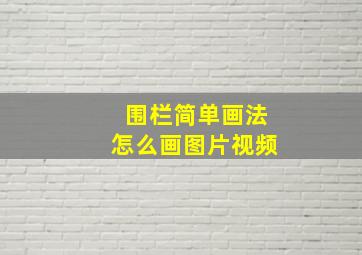 围栏简单画法
怎么画图片视频